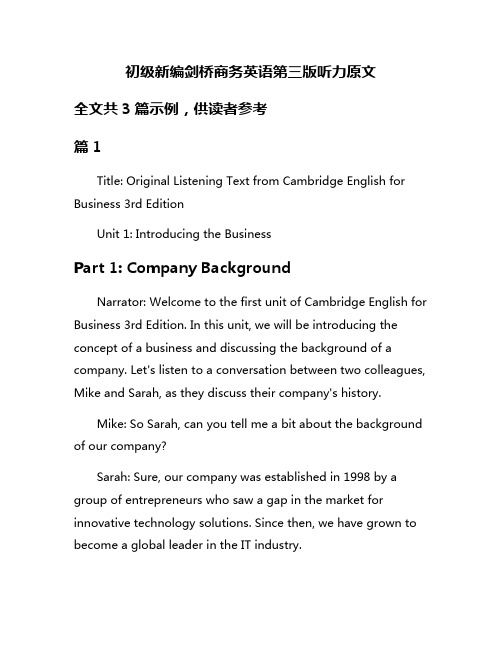 初级新编剑桥商务英语第三版听力原文

全文共 3 篇示例，供读者参考

篇 1

Title: Original Listening Text from Cambridge English for Business 3rd Edition

Unit 1: Introducing the Business

Part 1: Company Background

Narrator: Welcome to the first unit of Cambridge English for Business 3rd Edition. In this unit, we will be introducing the concept of a business and discussing the background of a company. Let's listen to a conversation between two colleagues, Mike and Sarah, as they discuss their company's history.

Mike: So Sarah, can you tell me a bit about the background of our company?

Sarah: Sure, our company was established in 1998 by a group of entrepreneurs who saw a gap in the market for innovative technology solutions. Since then, we have grown to become a global leader in the IT industry.